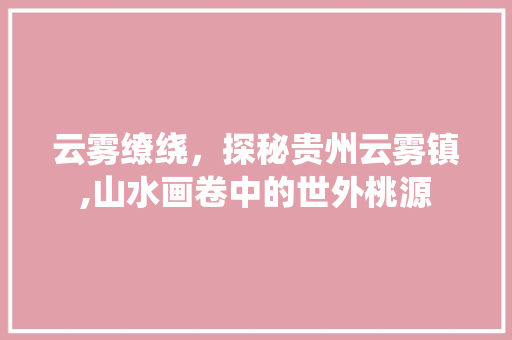 云雾缭绕，探秘贵州云雾镇,山水画卷中的世外桃源